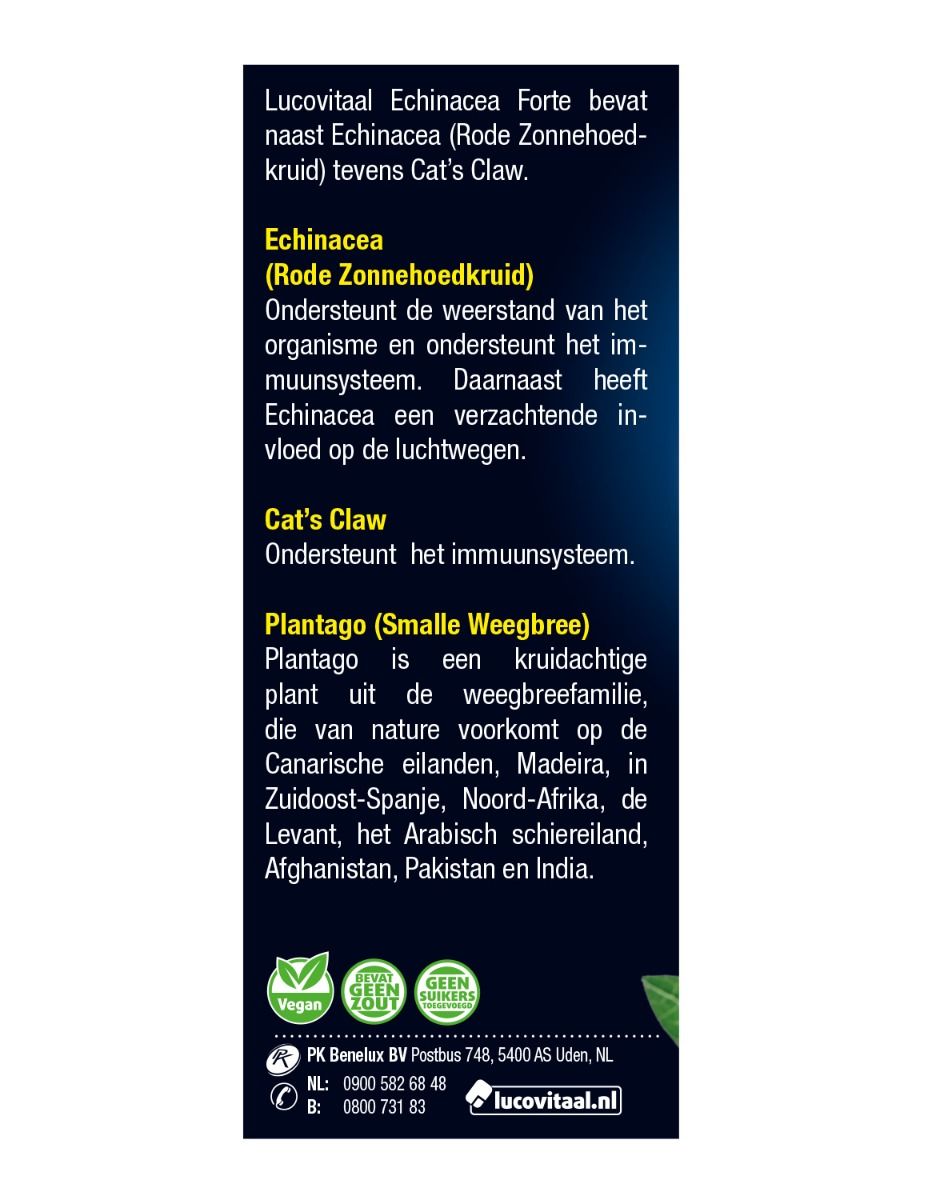 Lucovitaal Echinacea Forte bevat naast Echinacea (Rode Zonnehoedkruid) tevens Cat's Claw.

Echinacea
(Rode Zonnehoedkruid)
Ondersteunt de weerstand van het organisme en ondersteunt het immuunsysteem. Daarnaast heeft Echinacea een verzachtende invloed op de luchtwegen.

Cat's Claw
Ondersteunt het immuunsysteem.

Plantago (Smalle Weegbree)
Plantago is een kruidachtige plant uit de weegbreefamilie, die van nature voorkomt op de Canarische eilanden, Madeira, in Zuidoost-Spanje, Noord-Afrika, de Levant, het Arabisch schiereiland, Afghanistan, Pakistan en India.

Vegan
BEVAT GEEN ZOUT
GEEN SUIKERS TOEGEVOEGD

PK Benelux BV Postbus 748, 5400 AS Uden, NL
NL: 0900 582 68 48
B: 0800 731 83
lucovitaal.nl